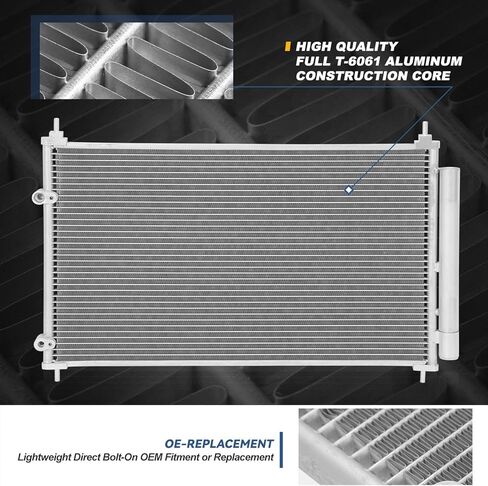 HIGH QUALITY
FULL T-6061 ALUMINUM
CONSTRUCTION CORE

OE-REPLACEMENT
Lightweight Direct Bolt-On OEM Fitment or Replacement